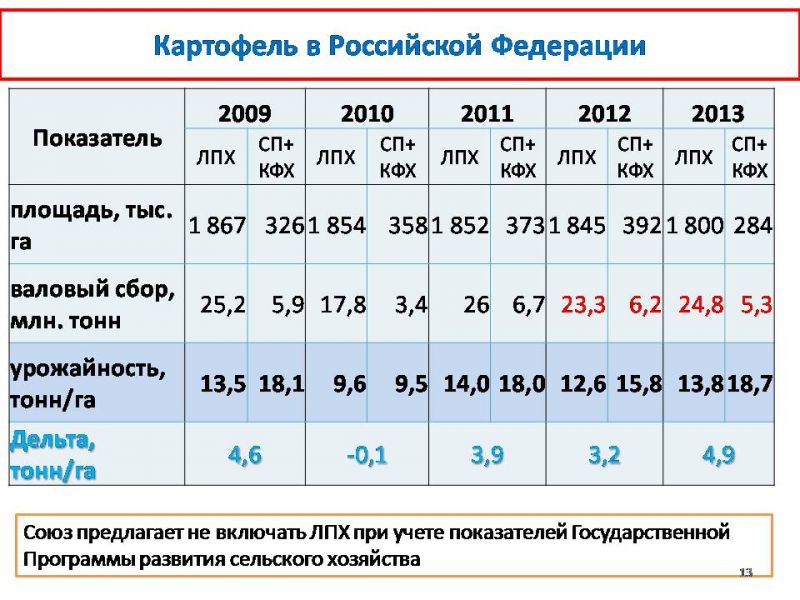 Картофель в Российской Федерации

| Показатель | 2009 | | 2010 | | 2011 | | 2012 | | 2013 | |
|---|---|---|---|---|---|---|---|---|---|---|
| | ЛПХ | СП+ КФХ | ЛПХ | СП+ КФХ | ЛПХ | СП+ КФХ | ЛПХ | СП+ КФХ | ЛПХ | СП+ КФХ |
| площадь, тыс. га | 1 867 | 326 | 1 854 | 358 | 1 852 | 373 | 1 845 | 392 | 1 800 | 284 |
| валовый сбор, млн. тонн | 25,2 | 5,9 | 17,8 | 3,4 | 26 | 6,7 | 23,3 | 6,2 | 24,8 | 5,3 |
| урожайность, тонн/га | 13,5 | 18,1 | 9,6 | 9,5 | 14,0 | 18,0 | 12,6 | 15,8 | 13,8 | 18,7 |
| Дельта, тонн/га | 4,6 | | -0,1 | | 3,9 | | 3,2 | | 4,9 | |

Союз предлагает не включать ЛПХ при учете показателей Государственной Программы развития сельского хозяйства

13